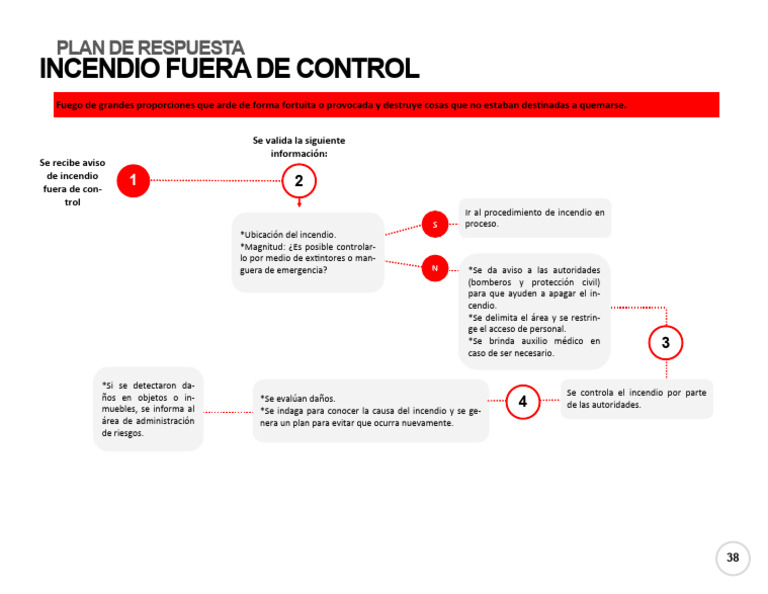 PLAN DE RESPUESTA
INCENDIO FUERA DE CONTROL

Fuego de grandes proporciones que arde de forma fortuita o provocada y destruye cosas que no estaban destinadas a quemarse.

Se recibe aviso de incendio fuera de control

1

Se valida la siguiente información:

2

*Ubicación del incendio.
*Magnitud: ¿Es posible controlarlo por medio de extintores o manguera de emergencia?

S

Ir al procedimiento de incendio en proceso.

N

*Se da aviso a las autoridades (bomberos y protección civil) para que ayuden a apagar el incendio.
*Se delimita el área y se restringe el acceso de personal.
*Se brinda auxilio médico en caso de ser necesario.

3

Se controla el incendio por parte de las autoridades.

4

*Se evalúan daños.
*Se indaga para conocer la causa del incendio y se genera un plan para evitar que ocurra nuevamente.

*Si se detectaron daños en objetos o inmuebles, se informa al área de administración de riesgos.

38